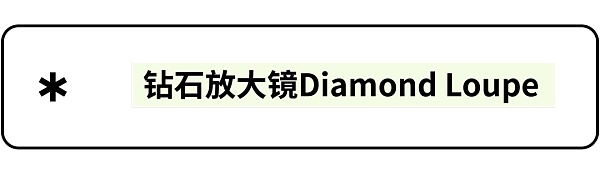 * 钻石放大镜Diamond Loupe